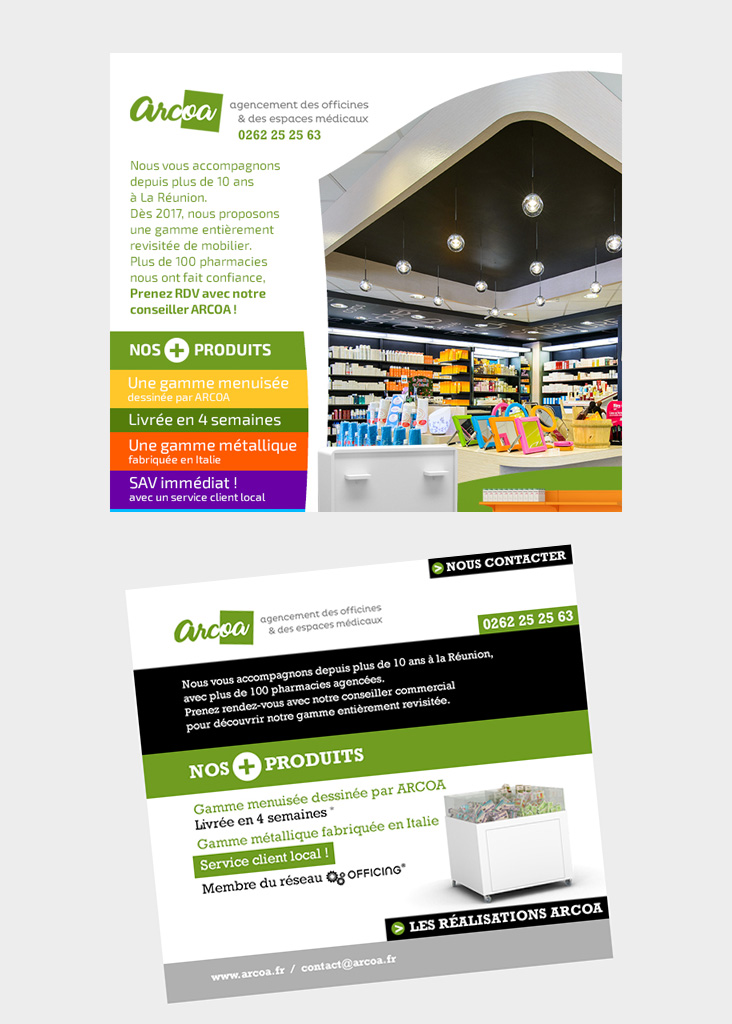 Arcoa
agencement des officines
& des espaces médicaux
0262 25 25 63

Nous vous accompagnons depuis plus de 10 ans à La Réunion.
Dès 2017, nous proposons une gamme entièrement revisitée de mobilier.
Plus de 100 pharmacies nous ont fait confiance.
Prenez RDV avec notre conseiller ARCOA !

NOS + PRODUITS

Une gamme menuisée
dessinée par ARCOA

Livrée en 4 semaines

Une gamme métallique
fabriquée en Italie

SAV immédiat !
avec un service client local

NOUS CONTACTER

Arcoa
agencement des officines
& des espaces médicaux

0262 25 25 63

Nous vous accompagnons depuis plus de 10 ans à la Réunion, avec plus de 100 pharmacies agencées.
Prenez rendez-vous avec notre conseiller commercial pour découvrir notre gamme entièrement revisitée.

NOS + PRODUITS

Gamme menuisée dessinée par ARCOA
Livrée en 4 semaines *
Gamme métallique fabriquée en Italie
Service client local !
Membre du réseau OFFICING®

LES RÉALISATIONS ARCOA

www.arcoa.fr / contact@arcoa.fr